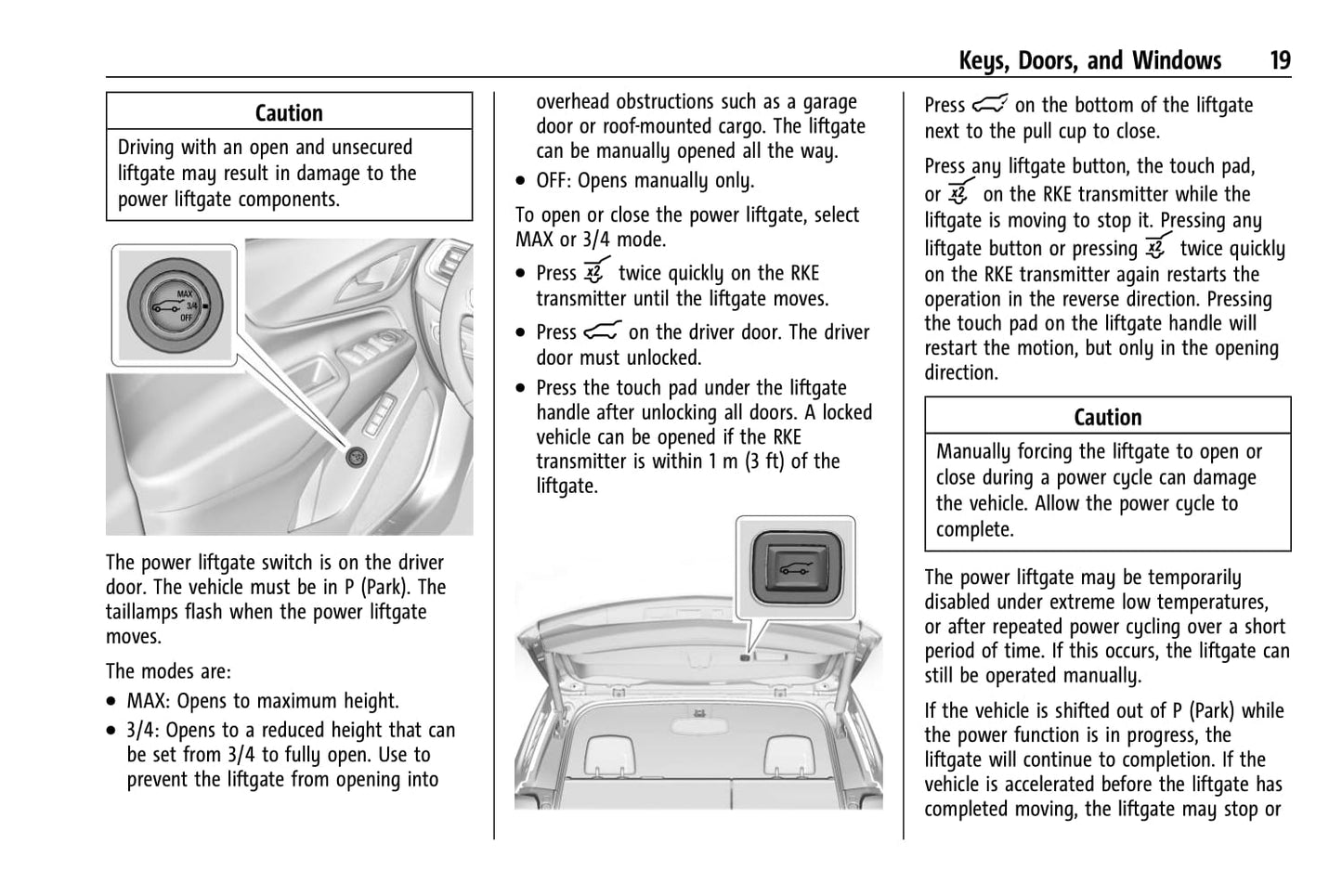 Keys, Doors, and Windows 19

Caution

Driving with an open and unsecured liftgate may result in damage to the power liftgate components.

MAX
3/4
OFF

The power liftgate switch is on the driver door. The vehicle must be in P (Park). The taillamps flash when the power liftgate moves.

The modes are:

• MAX: Opens to maximum height.

• 3/4: Opens to a reduced height that can be set from 3/4 to fully open. Use to prevent the liftgate from opening into overhead obstructions such as a garage door or roof-mounted cargo. The liftgate can be manually opened all the way.

• OFF: Opens manually only.

To open or close the power liftgate, select MAX or 3/4 mode.

• Press x2 twice quickly on the RKE transmitter until the liftgate moves.

• Press on the driver door. The driver door must unlocked.

• Press the touch pad under the liftgate handle after unlocking all doors. A locked vehicle can be opened if the RKE transmitter is within 1 m (3 ft) of the liftgate.

Press on the bottom of the liftgate next to the pull cup to close.

Press any liftgate button, the touch pad, or x2 on the RKE transmitter while the liftgate is moving to stop it. Pressing any liftgate button or pressing x2 twice quickly on the RKE transmitter again restarts the operation in the reverse direction. Pressing the touch pad on the liftgate handle will restart the motion, but only in the opening direction.

Caution

Manually forcing the liftgate to open or close during a power cycle can damage the vehicle. Allow the power cycle to complete.

The power liftgate may be temporarily disabled under extreme low temperatures, or after repeated power cycling over a short period of time. If this occurs, the liftgate can still be operated manually.

If the vehicle is shifted out of P (Park) while the power function is in progress, the liftgate will continue to completion. If the vehicle is accelerated before the liftgate has completed moving, the liftgate may stop or